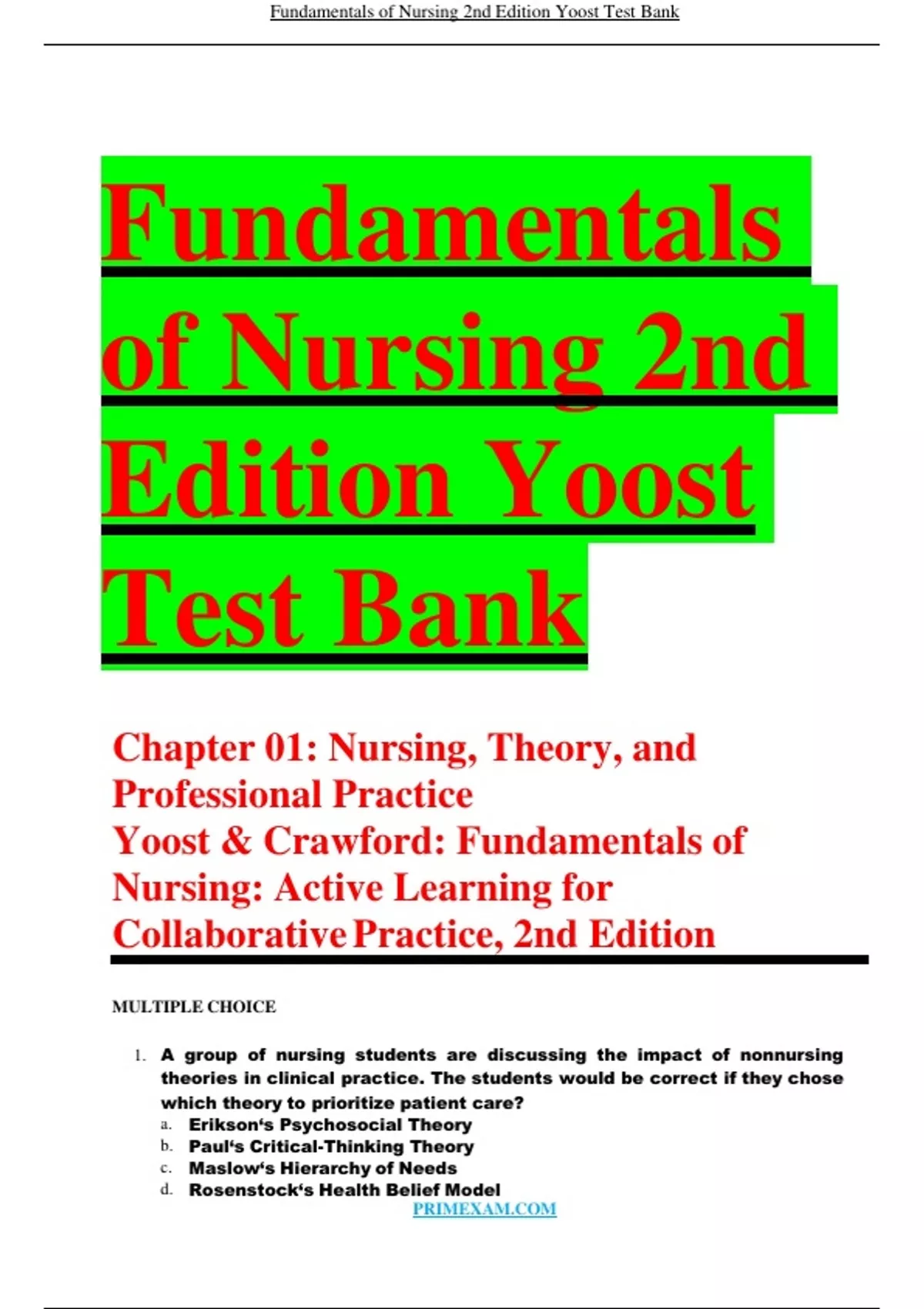 Fundamentals of Nursing 2nd Edition Yoost Test Bank

Fundamentals of Nursing 2nd Edition Yoost Test Bank

Chapter 01: Nursing, Theory, and Professional Practice
Yoost & Crawford: Fundamentals of Nursing: Active Learning for Collaborative Practice, 2nd Edition

MULTIPLE CHOICE

1. A group of nursing students are discussing the impact of nonnursing theories in clinical practice. The students would be correct if they chose which theory to prioritize patient care?
a. Erikson‘s Psychosocial Theory
b. Paul‘s Critical-Thinking Theory
c. Maslow‘s Hierarchy of Needs
d. Rosenstock‘s Health Belief Model

PRIMEXAM.COM